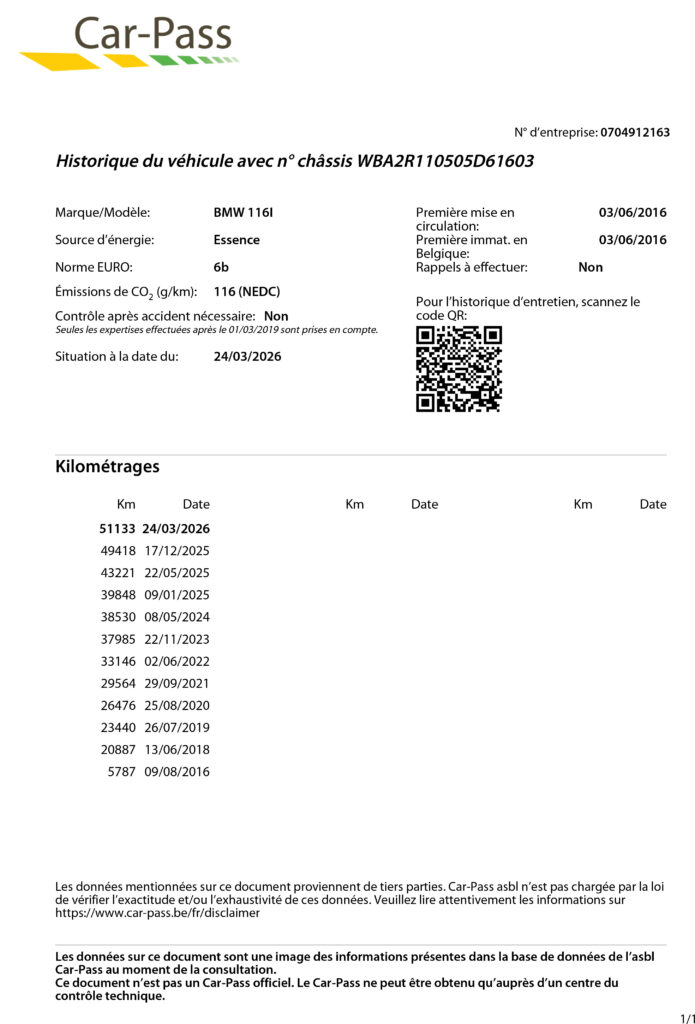 Car-Pass

N° d'entreprise: 0704912163

Historique du véhicule avec n° châssis WBA2R110505D61603

Marque/Modèle: BMW 116I
Source d'énergie: Essence
Norme EURO: 6b
Émissions de $CO_2$ (g/km): 116 (NEDC)
Contrôle après accident nécessaire: Non
Seules les expertises effectuées après le 01/03/2019 sont prises en compte.
Situation à la date du: 24/03/2026

Première mise en circulation: 03/06/2016
Première immat. en Belgique: 03/06/2016
Rappels à effectuer: Non

Pour l'historique d'entretien, scannez le code QR:

Kilométrages

| Km | Date | Km | Date | Km | Date |
|---|---|---|---|---|---|
| 51133 | 24/03/2026 | | | | |
| 49418 | 17/12/2025 | | | | |
| 43221 | 22/05/2025 | | | | |
| 39848 | 09/01/2025 | | | | |
| 38530 | 08/05/2024 | | | | |
| 37985 | 22/11/2023 | | | | |
| 33146 | 02/06/2022 | | | | |
| 29564 | 29/09/2021 | | | | |
| 26476 | 25/08/2020 | | | | |
| 23440 | 26/07/2019 | | | | |
| 20887 | 13/06/2018 | | | | |
| 5787 | 09/08/2016 | | | | |

Les données mentionnées sur ce document proviennent de tiers parties. Car-Pass asbl n'est pas chargée par la loi de vérifier l'exactitude et/ou l'exhaustivité de ces données. Veuillez lire attentivement les informations sur https://www.car-pass.be/fr/disclaimer

Les données sur ce document sont une image des informations présentes dans la base de données de l'asbl Car-Pass au moment de la consultation.
Ce document n'est pas un Car-Pass officiel. Le Car-Pass ne peut être obtenu qu'auprès d'un centre du contrôle technique.

1/1